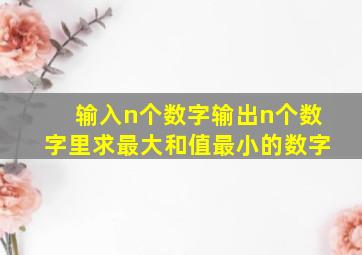 输入n个数字输出n个数字里求最大和值最小的数字